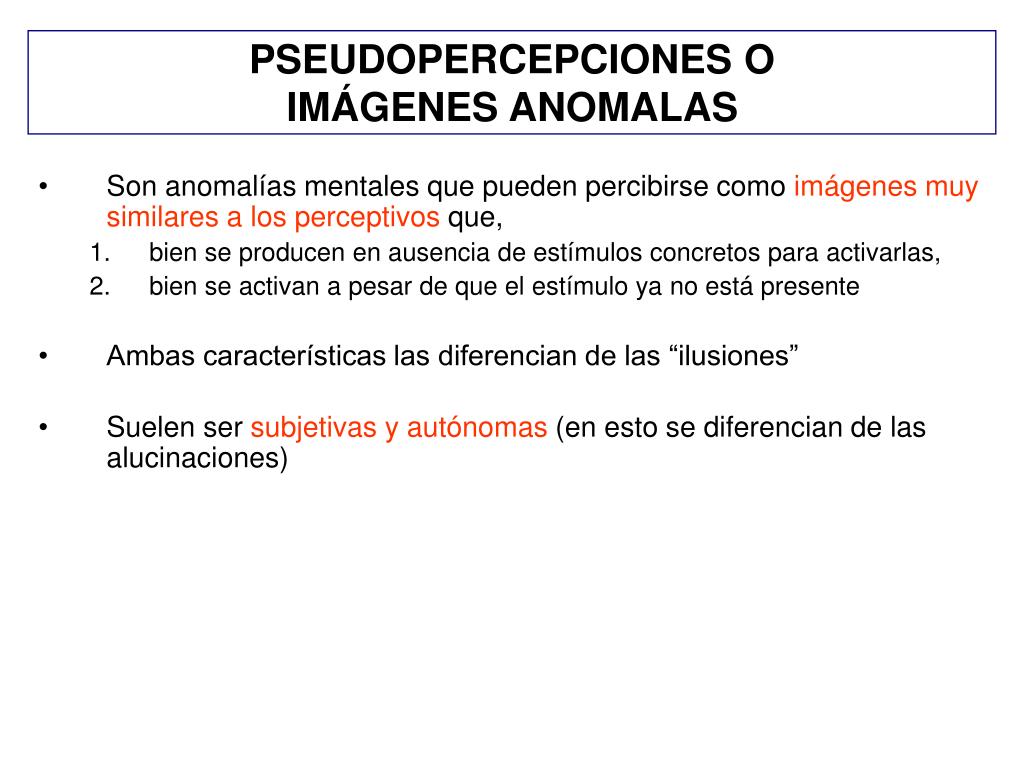 PSEUDOPERCEPCIONES O
IMÁGENES ANOMALAS

• Son anomalías mentales que pueden percibirse como imágenes muy similares a los perceptivos que,
1. bien se producen en ausencia de estímulos concretos para activarlas,
2. bien se activan a pesar de que el estímulo ya no está presente

• Ambas características las diferencian de las “ilusiones”

• Suelen ser subjetivas y autónomas (en esto se diferencian de las alucinaciones)